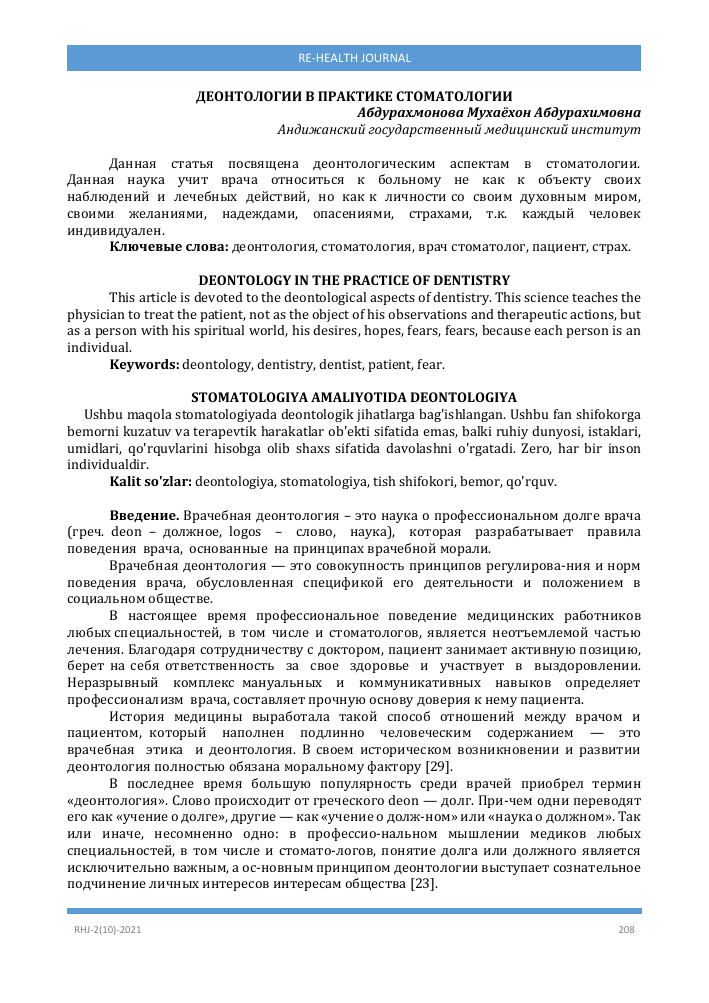 RE-HEALTH JOURNAL

ДЕОНТОЛОГИИ В ПРАКТИКЕ СТОМАТОЛОГИИ

Абдурахмонова Мухаёхон Абдурахимовна

Андижанский государственный медицинский институт

Данная статья посвящена деонтологическим аспектам в стоматологии. Данная наука учит врача относиться к больному не как к объекту своих наблюдений и лечебных действий, но как к личности со своим духовным миром, своими желаниями, надеждами, опасениями, страхами, т.к. каждый человек индивидуален.

Ключевые слова: деонтология, стоматология, врач стоматолог, пациент, страх.

DEONTOLOGY IN THE PRACTICE OF DENTISTRY

This article is devoted to the deontological aspects of dentistry. This science teaches the physician to treat the patient, not as the object of his observations and therapeutic actions, but as a person with his spiritual world, his desires, hopes, fears, fears, because each person is an individual.

Keywords: deontology, dentistry, dentist, patient, fear.

STOMATOLOGIYA AMALIYOTIDA DEONTOLOGIYA

Ushbu maqola stomatologiyada deontologik jihatlarga bag'ishlangan. Ushbu fan shifokorga bemorni kuzatuv va terapevtik harakatlar ob'ekti sifatida emas, balki ruhiy dunyosi, istaklari, umidlari, qo'rquvlarini hisobga olib shaxs sifatida davolashni o'rgatadi. Zero, har bir inson individualdir.

Kalit so'zlar: deontologiya, stomatologiya, tish shifokori, bemor, qo'rquv.

Введение. Врачебная деонтология – это наука о профессиональном долге врача (греч. deon – должное, logos – слово, наука), которая разрабатывает правила поведения врача, основанные на принципах врачебной морали.

Врачебная деонтология — это совокупность принципов регулирова-ния и норм поведения врача, обусловленная спецификой его деятельности и положением в социальном обществе.

В настоящее время профессиональное поведение медицинских работников любых специальностей, в том числе и стоматологов, является неотъемлемой частью лечения. Благодаря сотрудничеству с доктором, пациент занимает активную позицию, берет на себя ответственность за свое здоровье и участвует в выздоровлении. Неразрывный комплекс мануальных и коммуникативных навыков определяет профессионализм врача, составляет прочную основу доверия к нему пациента.

История медицины выработала такой способ отношений между врачом и пациентом, который наполнен подлинно человеческим содержанием — это врачебная этика и деонтология. В своем историческом возникновении и развитии деонтология полностью обязана моральному фактору [29].

В последнее время большую популярность среди врачей приобрел термин «деонтология». Слово происходит от греческого deon — долг. При-чем одни переводят его как «учение о долге», другие — как «учение о долж-ном» или «наука о должном». Так или иначе, несомненно одно: в профессио-нальном мышлении медиков любых специальностей, в том числе и стомато-логов, понятие долга или должного является исключительно важным, а ос-новным принципом деонтологии выступает сознательное подчинение личных интересов интересам общества [23].

RHJ-2(10)-2021

208